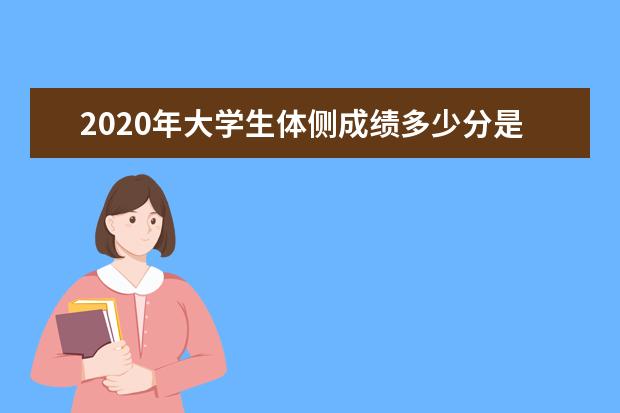 2020年大学生体侧成绩多少分是